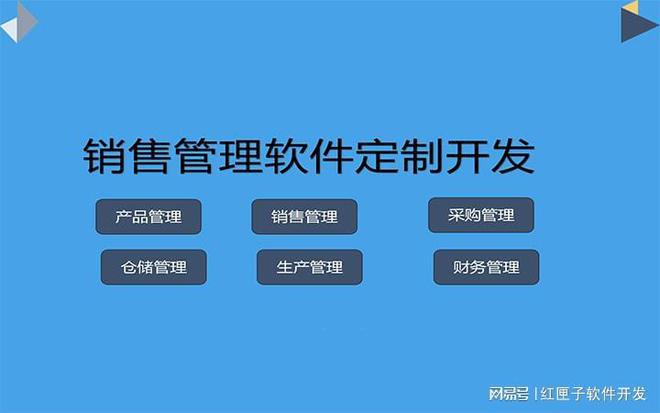 销售管理软件定制开发

产品管理
销售管理
采购管理

仓储管理
生产管理
财务管理

网易号 | 红匣子软件开发